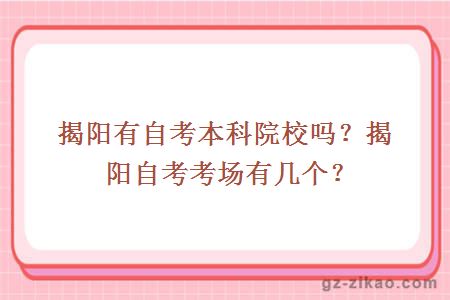 揭阳有自考本科院校吗？揭阳自考考场有几个？

gz-zikao.com